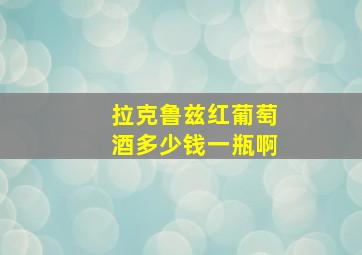 拉克鲁兹红葡萄酒多少钱一瓶啊